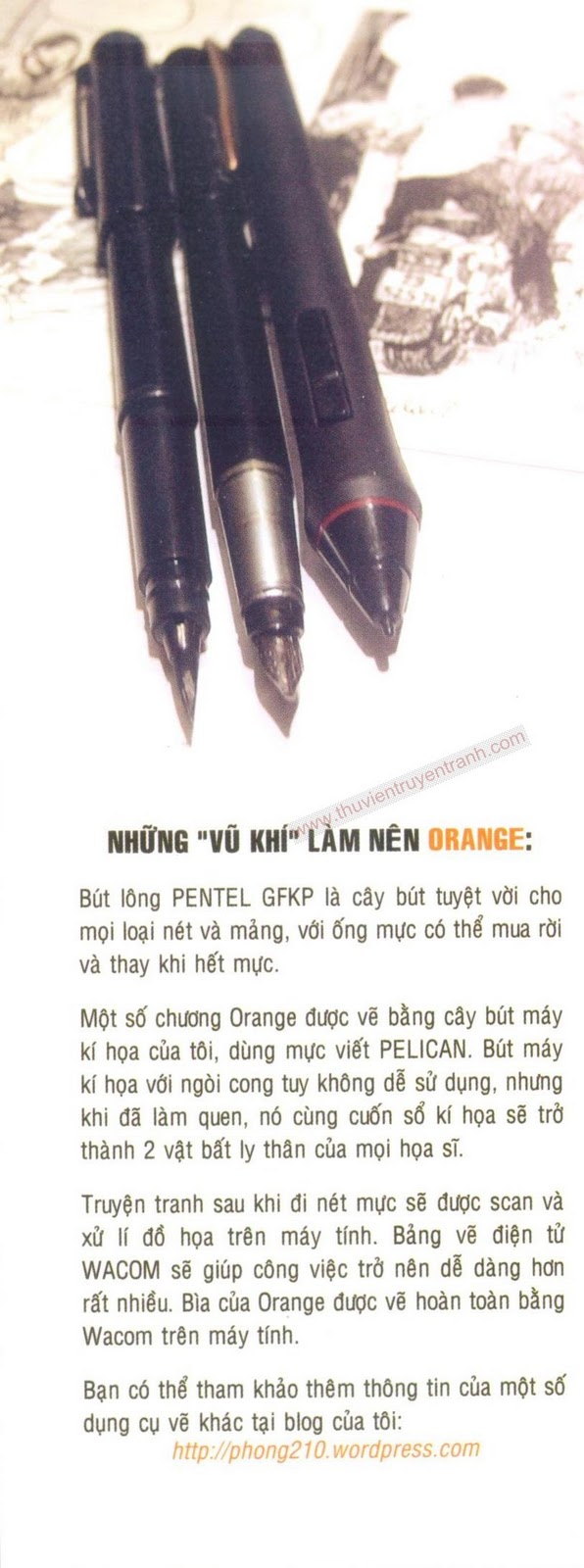 NHỮNG "VŨ KHÍ" LÀM NÊN ORANGE:

Bút lông PENTEL GFKP là cây bút tuyệt vời cho mọi loại nét và mảng, với ống mực có thể mua rời và thay khi hết mực.

Một số chương Orange được vẽ bằng cây bút máy kí họa của tôi, dùng mực viết PELICAN. Bút máy kí họa với ngòi cong tuy không dễ sử dụng, nhưng khi đã làm quen, nó cùng cuốn sổ kí họa sẽ trở thành 2 vật bất ly thân của mọi họa sĩ.

Truyện tranh sau khi đi nét mực sẽ được scan và xử lí đồ họa trên máy tính. Bảng vẽ điện tử WACOM sẽ giúp công việc trở nên dễ dàng hơn rất nhiều. Bìa của Orange được vẽ hoàn toàn bằng Wacom trên máy tính.

Bạn có thể tham khảo thêm thông tin của một số dụng cụ vẽ khác tại blog của tôi:
http://phong210.wordpress.com

www.thuvientruyentranh.com